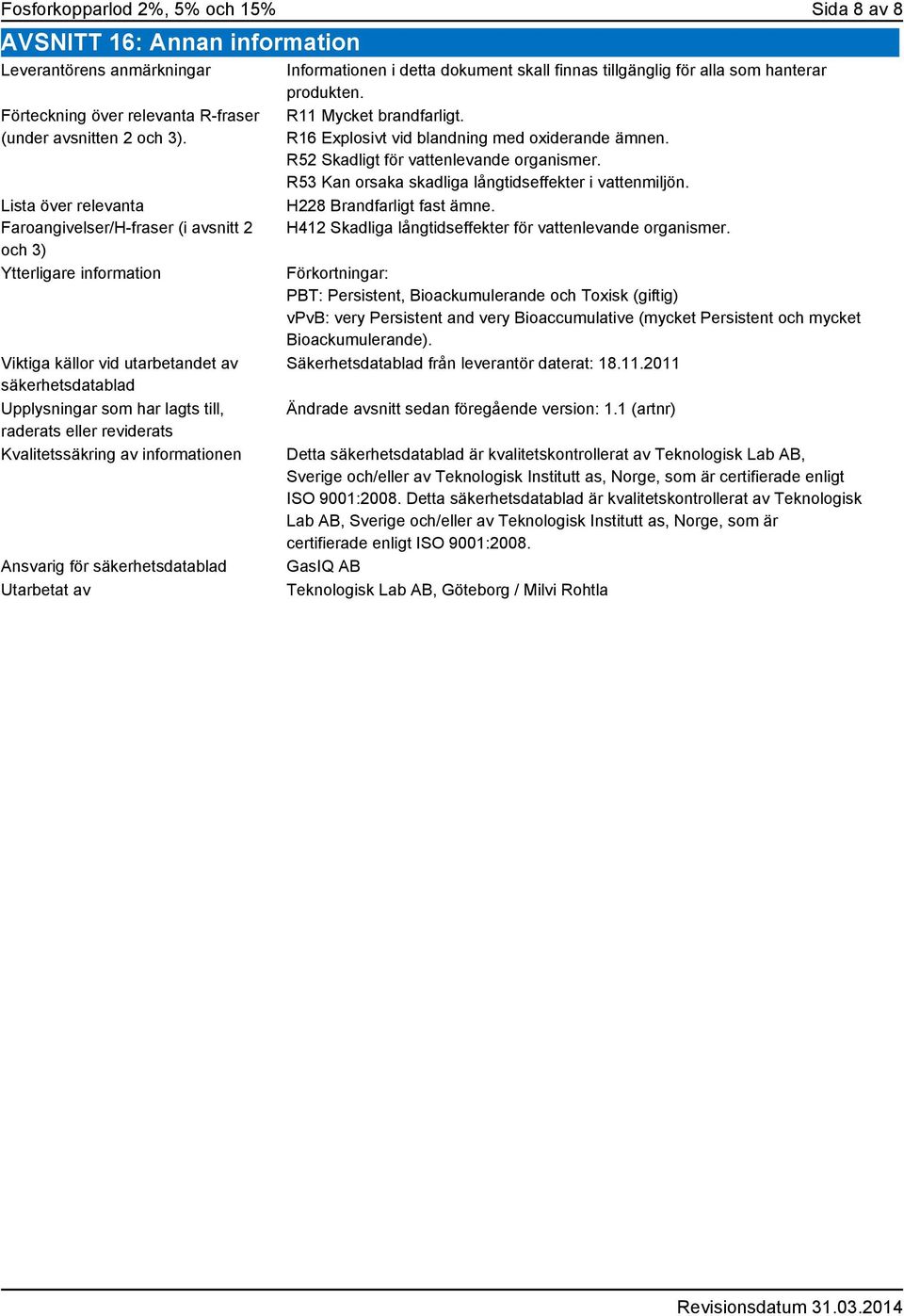 Fosforkopparlod 2%, 5% och 15%

Sida 8 av 8

AVSNITT 16: Annan information

| | |
|---|---|
| Leverantörens anmärkningar | Informationen i detta dokument skall finnas tillgänglig för alla som hanterar produkten. |
| Förteckning över relevanta R-fraser (under avsnitten 2 och 3). | R11 Mycket brandfarligt. R16 Explosivt vid blandning med oxiderande ämnen. R52 Skadligt för vattenlevande organismer. R53 Kan orsaka skadliga långtidseffekter i vattenmiljön. |
| Lista över relevanta Faroangivelser/H-fraser (i avsnitt 2 och 3) | H228 Brandfarligt fast ämne. H412 Skadliga långtidseffekter för vattenlevande organismer. |
| Ytterligare information | Förkortningar: PBT: Persistent, Bioackumulerande och Toxisk (giftig) vPvB: very Persistent and very Bioaccumulative (mycket Persistent och mycket Bioackumulerande). |
| Viktiga källor vid utarbetandet av säkerhetsdatablad | Säkerhetsdatablad från leverantör daterat: 18.11.2011 |
| Upplysningar som har lagts till, raderats eller reviderats | Ändrade avsnitt sedan föregående version: 1.1 (artnr) |
| Kvalitetssäkring av informationen | Detta säkerhetsdatablad är kvalitetskontrollerat av Teknologisk Lab AB, Sverige och/eller av Teknologisk Institutt as, Norge, som är certifierade enligt ISO 9001:2008. Detta säkerhetsdatablad är kvalitetskontrollerat av Teknologisk Lab AB, Sverige och/eller av Teknologisk Institutt as, Norge, som är certifierade enligt ISO 9001:2008. |
| Ansvarig för säkerhetsdatablad | GasIQ AB |
| Utarbetat av | Teknologisk Lab AB, Göteborg / Milvi Rohtla |

Revisionsdatum 31.03.2014